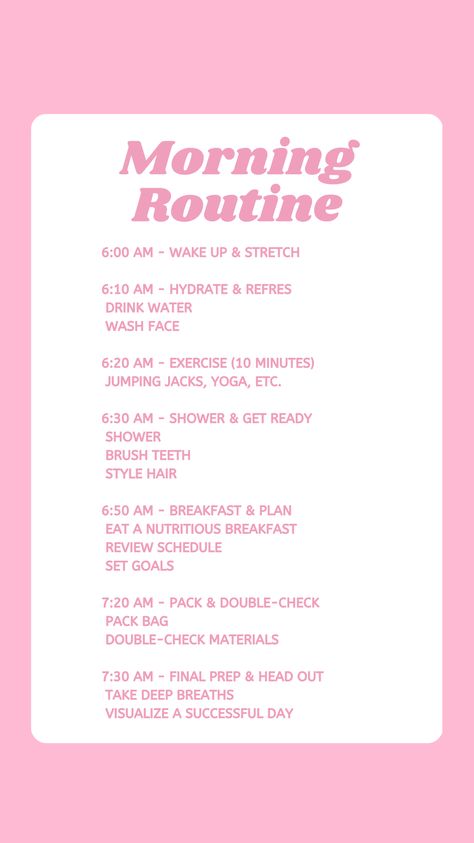 Morning Routine

6:00 AM - WAKE UP & STRETCH

6:10 AM - HYDRATE & REFRES
DRINK WATER
WASH FACE

6:20 AM - EXERCISE (10 MINUTES)
JUMPING JACKS, YOGA, ETC.

6:30 AM - SHOWER & GET READY
SHOWER
BRUSH TEETH
STYLE HAIR

6:50 AM - BREAKFAST & PLAN
EAT A NUTRITIOUS BREAKFAST
REVIEW SCHEDULE
SET GOALS

7:20 AM - PACK & DOUBLE-CHECK
PACK BAG
DOUBLE-CHECK MATERIALS

7:30 AM - FINAL PREP & HEAD OUT
TAKE DEEP BREATHS
VISUALIZE A SUCCESSFUL DAY